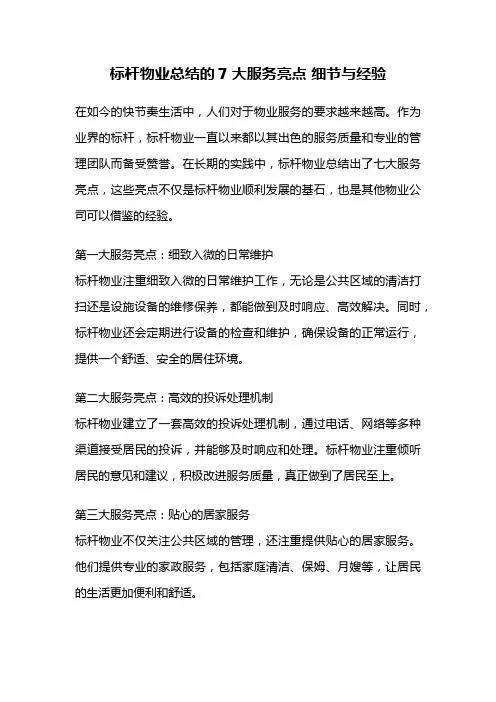 标杆物业总结的 7 大服务亮点 细节与经验

在如今的快节奏生活中，人们对于物业服务的要求越来越高。作为业界的标杆，标杆物业一直以来都以其出色的服务质量和专业的管理团队而备受赞誉。在长期的实践中，标杆物业总结出了七大服务亮点，这些亮点不仅是标杆物业顺利发展的基石，也是其他物业公司可以借鉴的经验。

第一大服务亮点：细致入微的日常维护
标杆物业注重细致入微的日常维护工作，无论是公共区域的清洁打扫还是设施设备的维修保养，都能做到及时响应、高效解决。同时，标杆物业还会定期进行设备的检查和维护，确保设备的正常运行，提供一个舒适、安全的居住环境。

第二大服务亮点：高效的投诉处理机制
标杆物业建立了一套高效的投诉处理机制，通过电话、网络等多种渠道接受居民的投诉，并能够及时响应和处理。标杆物业注重倾听居民的意见和建议，积极改进服务质量，真正做到了居民至上。

第三大服务亮点：贴心的居家服务
标杆物业不仅关注公共区域的管理，还注重提供贴心的居家服务。他们提供专业的家政服务，包括家庭清洁、保姆、月嫂等，让居民的生活更加便利和舒适。